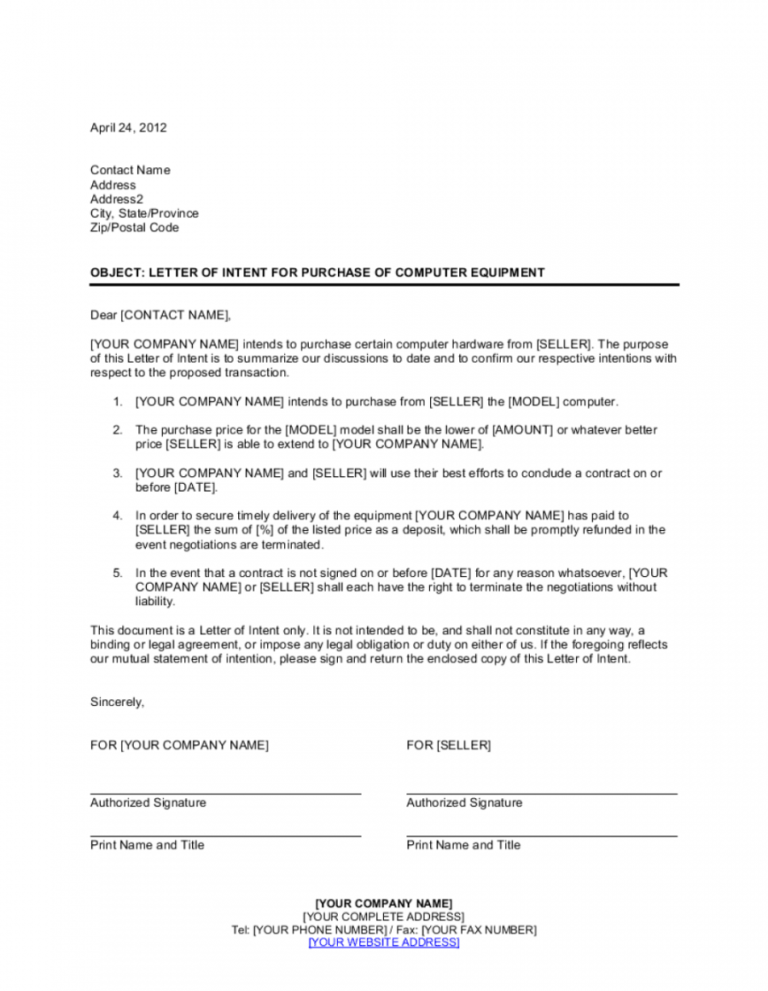 April 24, 2012

Contact Name
Address
Address2
City, State/Province
Zip/Postal Code

OBJECT: LETTER OF INTENT FOR PURCHASE OF COMPUTER EQUIPMENT

Dear [CONTACT NAME],

[YOUR COMPANY NAME] intends to purchase certain computer hardware from [SELLER]. The purpose of this Letter of Intent is to summarize our discussions to date and to confirm our respective intentions with respect to the proposed transaction.

1. [YOUR COMPANY NAME] intends to purchase from [SELLER] the [MODEL] computer.

2. The purchase price for the [MODEL] model shall be the lower of [AMOUNT] or whatever better price [SELLER] is able to extend to [YOUR COMPANY NAME].

3. [YOUR COMPANY NAME] and [SELLER] will use their best efforts to conclude a contract on or before [DATE].

4. In order to secure timely delivery of the equipment [YOUR COMPANY NAME] has paid to [SELLER] the sum of [%] of the listed price as a deposit, which shall be promptly refunded in the event negotiations are terminated.

5. In the event that a contract is not signed on or before [DATE] for any reason whatsoever, [YOUR COMPANY NAME] or [SELLER] shall each have the right to terminate the negotiations without liability.

This document is a Letter of Intent only. It is not intended to be, and shall not constitute in any way, a binding or legal agreement, or impose any legal obligation or duty on either of us. If the foregoing reflects our mutual statement of intention, please sign and return the enclosed copy of this Letter of Intent.

Sincerely,

FOR [YOUR COMPANY NAME]

Authorized Signature

Print Name and Title

FOR [SELLER]

Authorized Signature

Print Name and Title

[YOUR COMPANY NAME]
[YOUR COMPLETE ADDRESS]
Tel: [YOUR PHONE NUMBER] / Fax: [YOUR FAX NUMBER]
[YOUR WEBSITE ADDRESS]